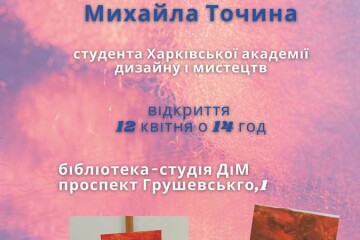 Михайла Точина

студента Харківської академії дизайну і мистецтв

відкриття
12 квітня о 14 год

бібліотека-студія ДіМ
проспект Грушевськго,1